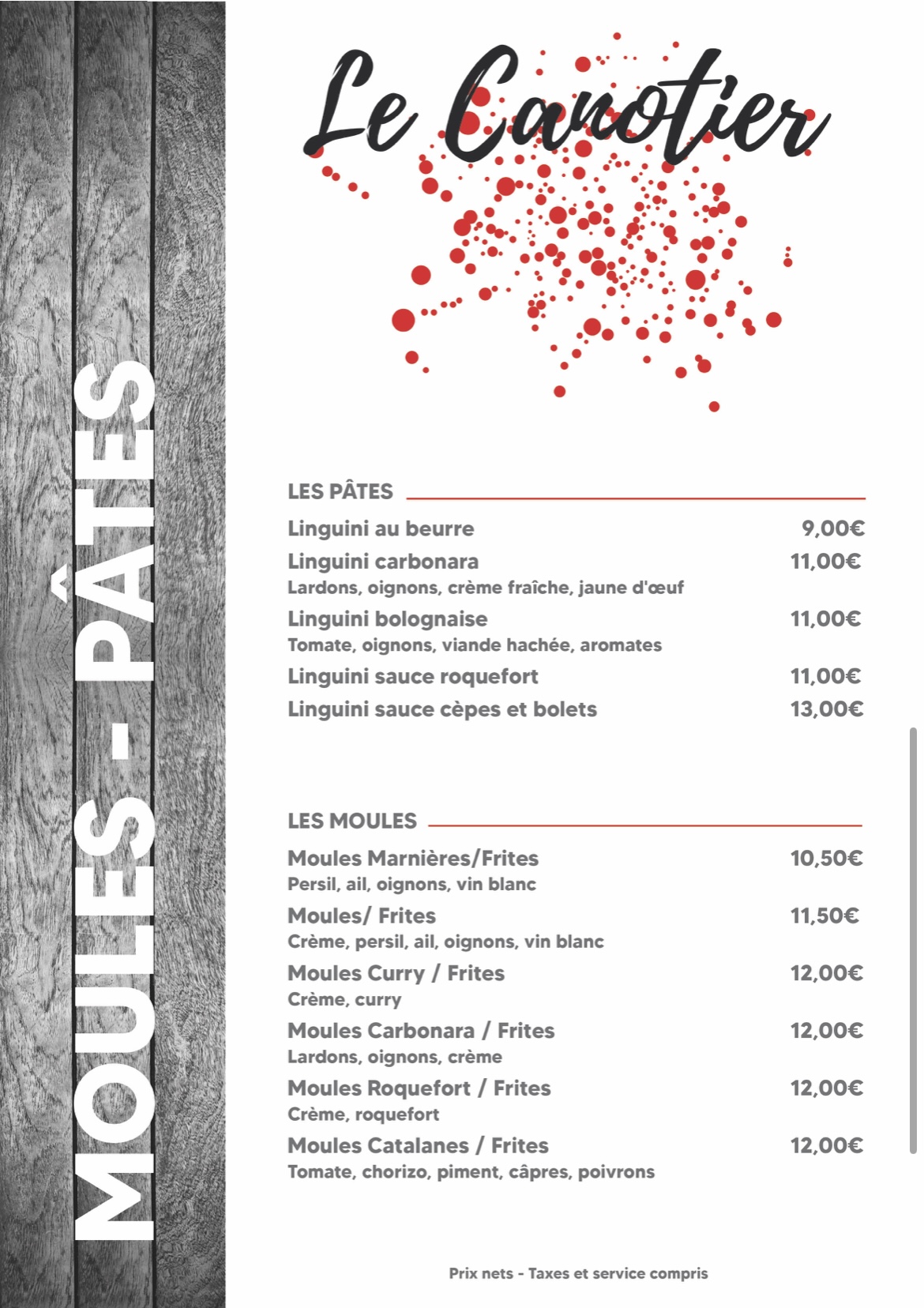 MOULES - PÂTES

Le Canotier

LES PÂTES

Linguini au beurre 9,00€

Linguini carbonara 11,00€
Lardons, oignons, crème fraîche, jaune d'œuf

Linguini bolognaise 11,00€
Tomate, oignons, viande hachée, aromates

Linguini sauce roquefort 11,00€

Linguini sauce cèpes et bolets 13,00€

LES MOULES

Moules Marnières/Frites 10,50€
Persil, ail, oignons, vin blanc

Moules/ Frites 11,50€
Crème, persil, ail, oignons, vin blanc

Moules Curry / Frites 12,00€
Crème, curry

Moules Carbonara / Frites 12,00€
Lardons, oignons, crème

Moules Roquefort / Frites 12,00€
Crème, roquefort

Moules Catalanes / Frites 12,00€
Tomate, chorizo, piment, câpres, poivrons

Prix nets - Taxes et service compris